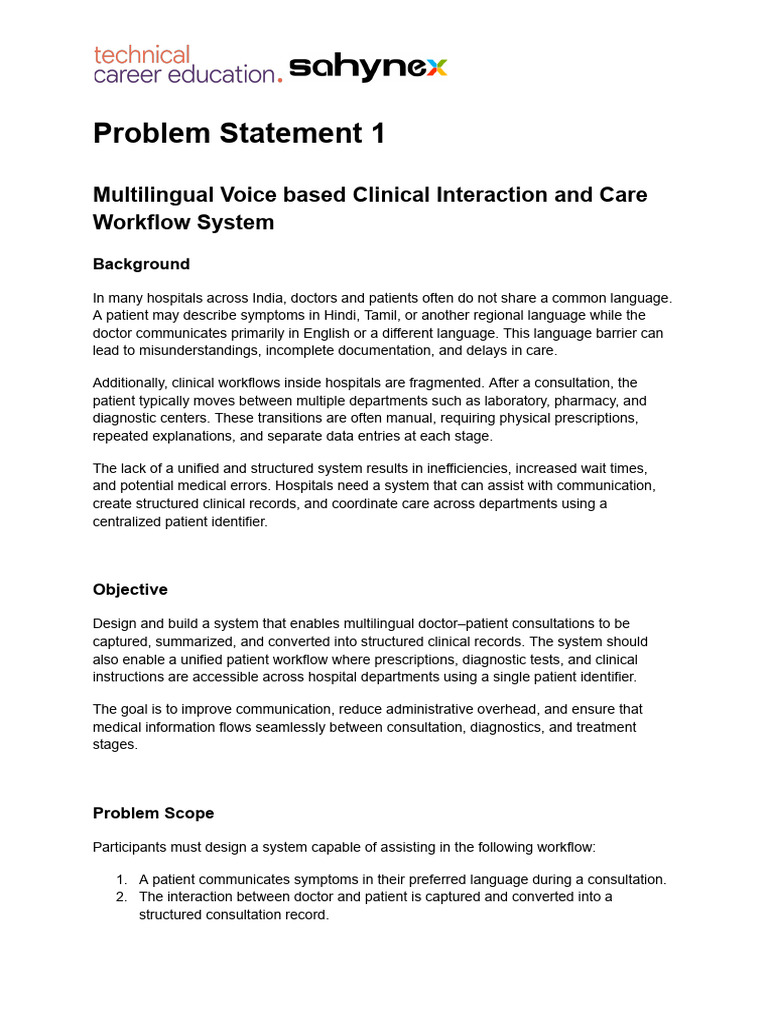 technical career education. sahynex

Problem Statement 1

Multilingual Voice based Clinical Interaction and Care Workflow System

Background

In many hospitals across India, doctors and patients often do not share a common language. A patient may describe symptoms in Hindi, Tamil, or another regional language while the doctor communicates primarily in English or a different language. This language barrier can lead to misunderstandings, incomplete documentation, and delays in care.

Additionally, clinical workflows inside hospitals are fragmented. After a consultation, the patient typically moves between multiple departments such as laboratory, pharmacy, and diagnostic centers. These transitions are often manual, requiring physical prescriptions, repeated explanations, and separate data entries at each stage.

The lack of a unified and structured system results in inefficiencies, increased wait times, and potential medical errors. Hospitals need a system that can assist with communication, create structured clinical records, and coordinate care across departments using a centralized patient identifier.

Objective

Design and build a system that enables multilingual doctor–patient consultations to be captured, summarized, and converted into structured clinical records. The system should also enable a unified patient workflow where prescriptions, diagnostic tests, and clinical instructions are accessible across hospital departments using a single patient identifier.

The goal is to improve communication, reduce administrative overhead, and ensure that medical information flows seamlessly between consultation, diagnostics, and treatment stages.

Problem Scope

Participants must design a system capable of assisting in the following workflow:

1. A patient communicates symptoms in their preferred language during a consultation.
2. The interaction between doctor and patient is captured and converted into a structured consultation record.